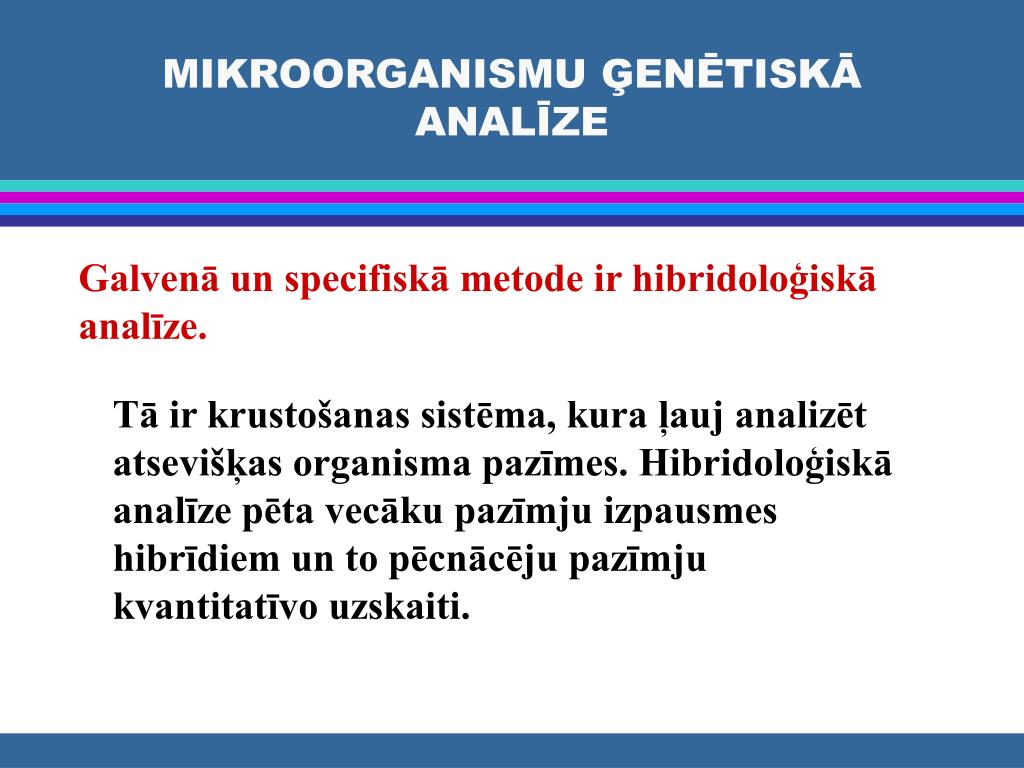 MIKROORGANISMU ĢENĒTISKĀ ANALĪZE

Galvenā un specifiskā metode ir hibridoloģiskā analīze.

Tā ir krustošanas sistēma, kura ļauj analizēt atsevišķas organisma pazīmes. Hibridoloģiskā analīze pēta vecāku pazīmju izpausmes hibrīdiem un to pēcnācēju pazīmju kvantitatīvo uzskaiti.